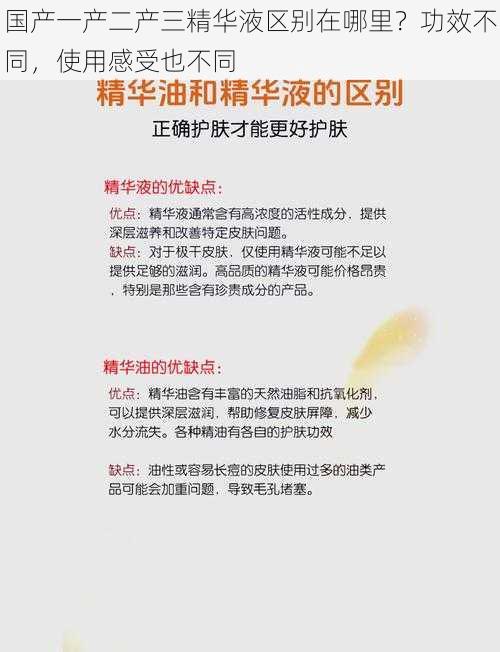 国产一产二产三精华液区别在哪里？功效不同，使用感受也不同

精华油和精华液的区别

正确护肤才能更好护肤

精华液的优缺点：

优点：精华液通常含有高浓度的活性成分，提供深层滋养和改善特定皮肤问题。

缺点：对于极干皮肤，仅使用精华液可能不足以提供足够的滋润。高品质的精华液可能价格昂贵，特别是那些含有珍贵成分的产品。

精华油的优缺点：

优点：精华油含有丰富的天然油脂和抗氧化剂，可以提供深层滋润，帮助修复皮肤屏障，减少水分流失。各种精油有各自的护肤功效

缺点：油性或容易长痘的皮肤使用过多的油类产品可能会加重问题，导致毛孔堵塞。